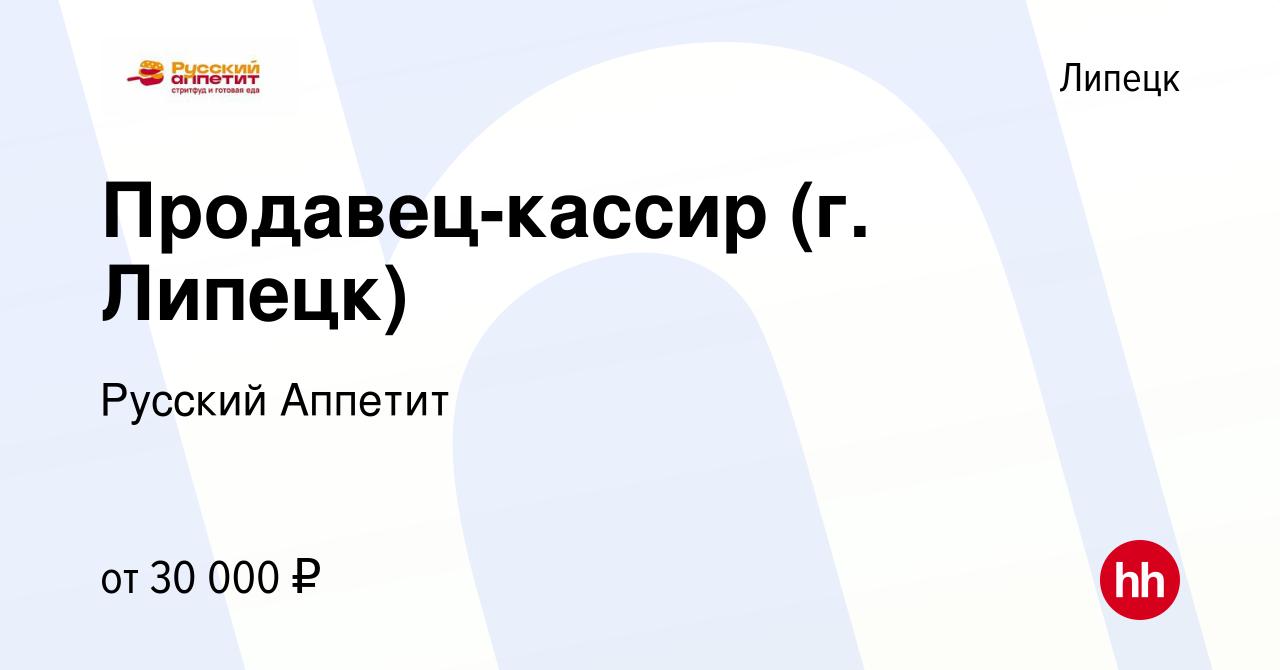 Русский аппетит
стритфуд и готовая еда

Липецк

Продавец-кассир (г. Липецк)

Русский Аппетит

от 30 000 ₽

hh